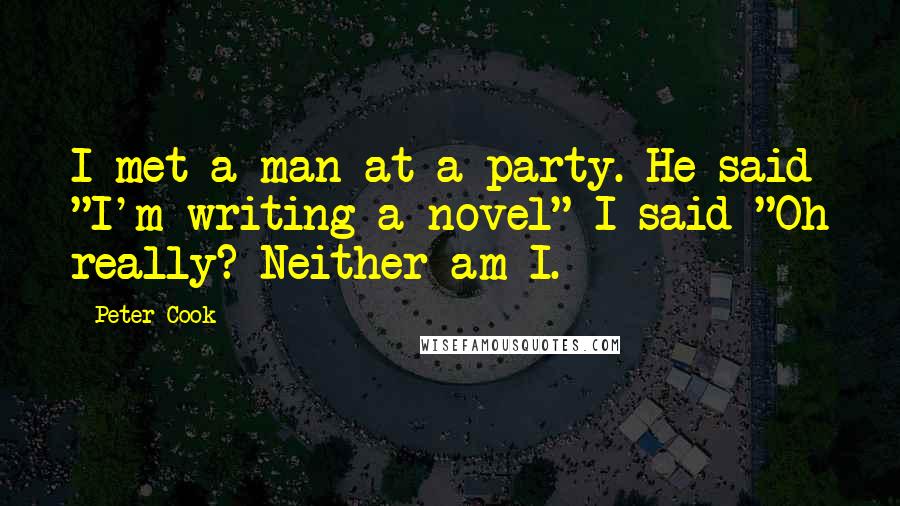 I met a man at a party. He said "I'm writing a novel" I said "Oh really? Neither am I.

Peter Cook

WISEFAMOUSQUOTES.COM